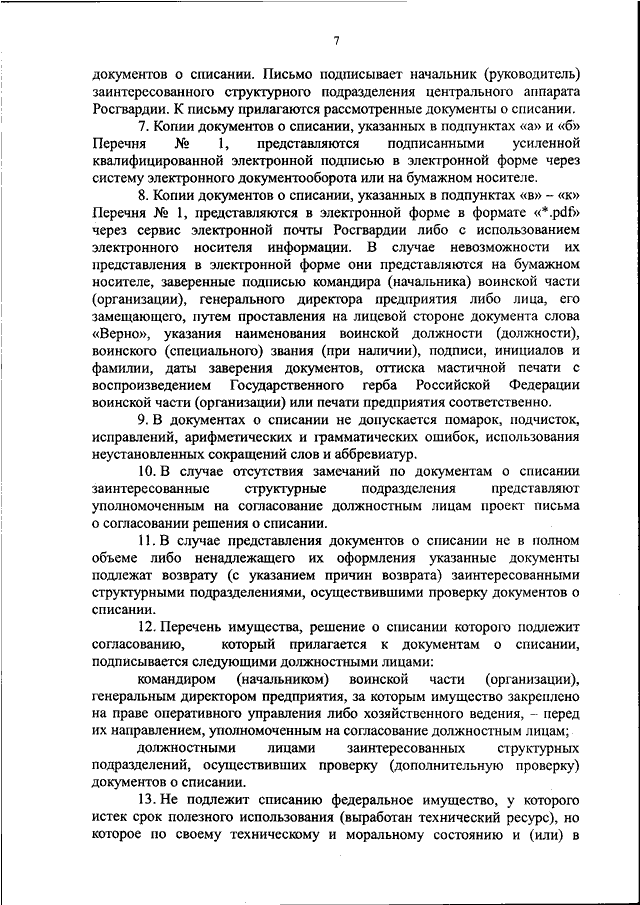 7

документов о списании. Письмо подписывает начальник (руководитель) заинтересованного структурного подразделения центрального аппарата Росгвардии. К письму прилагаются рассмотренные документы о списании.

7. Копии документов о списании, указанных в подпунктах «а» и «б» Перечня № 1, представляются подписанными усиленной квалифицированной электронной подписью в электронной форме через систему электронного документооборота или на бумажном носителе.

8. Копии документов о списании, указанных в подпунктах «в» – «к» Перечня № 1, представляются в электронной форме в формате «*.pdf» через сервис электронной почты Росгвардии либо с использованием электронного носителя информации. В случае невозможности их представления в электронной форме они представляются на бумажном носителе, заверенные подписью командира (начальника) воинской части (организации), генерального директора предприятия либо лица, его замещающего, путем проставления на лицевой стороне документа слова «Верно», указания наименования воинской должности (должности), воинского (специального) звания (при наличии), подписи, инициалов и фамилии, даты заверения документов, оттиска мастичной печати с воспроизведением Государственного герба Российской Федерации воинской части (организации) или печати предприятия соответственно.

9. В документах о списании не допускается помарок, подчисток, исправлений, арифметических и грамматических ошибок, использования неустановленных сокращений слов и аббревиатур.

10. В случае отсутствия замечаний по документам о списании заинтересованные структурные подразделения представляют уполномоченным на согласование должностным лицам проект письма о согласовании решения о списании.

11. В случае представления документов о списании не в полном объеме либо ненадлежащего их оформления указанные документы подлежат возврату (с указанием причин возврата) заинтересованными структурными подразделениями, осуществившими проверку документов о списании.

12. Перечень имущества, решение о списании которого подлежит согласованию, который прилагается к документам о списании, подписывается следующими должностными лицами:

командиром (начальником) воинской части (организации), генеральным директором предприятия, за которым имущество закреплено на праве оперативного управления либо хозяйственного ведения, – перед их направлением, уполномоченным на согласование должностным лицам;

должностными лицами заинтересованных структурных подразделений, осуществивших проверку (дополнительную проверку) документов о списании.

13. Не подлежит списанию федеральное имущество, у которого истек срок полезного использования (выработан технический ресурс), но которое по своему техническому и моральному состоянию и (или) в